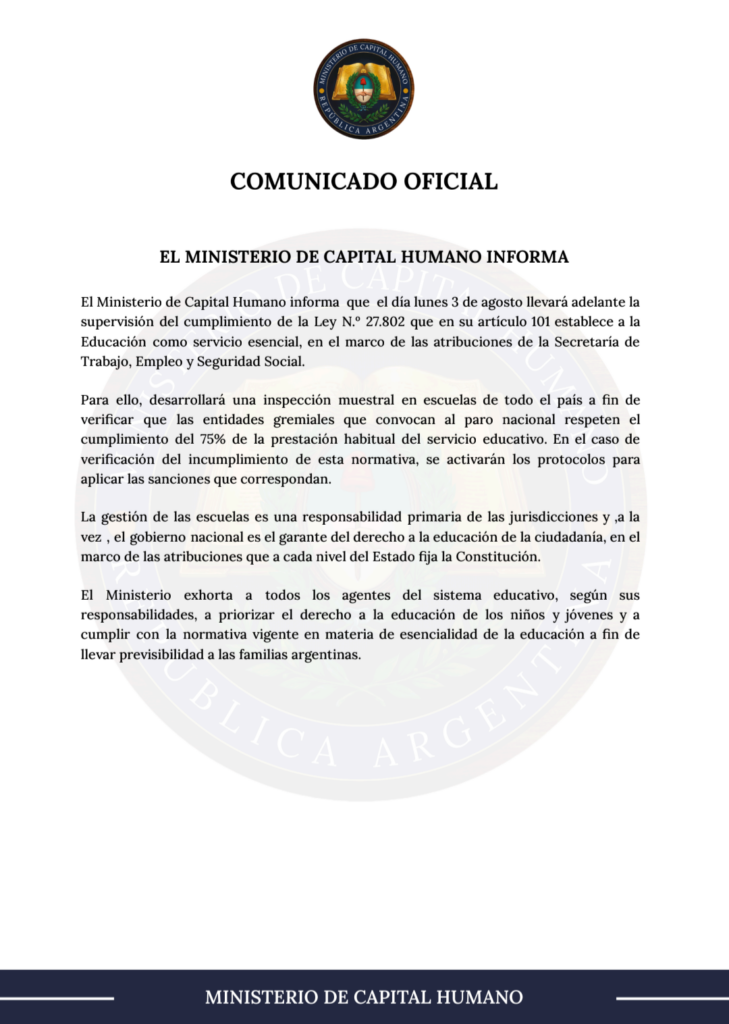 MINISTERIO DE CAPITAL HUMANO
REPÚBLICA ARGENTINA

COMUNICADO OFICIAL

EL MINISTERIO DE CAPITAL HUMANO INFORMA

El Ministerio de Capital Humano informa que el día lunes 3 de agosto llevará adelante la supervisión del cumplimiento de la Ley N.º 27.802 que en su artículo 101 establece a la Educación como servicio esencial, en el marco de las atribuciones de la Secretaría de Trabajo, Empleo y Seguridad Social.

Para ello, desarrollará una inspección muestral en escuelas de todo el país a fin de verificar que las entidades gremiales que convocan al paro nacional respeten el cumplimiento del 75% de la prestación habitual del servicio educativo. En el caso de verificación del incumplimiento de esta normativa, se activarán los protocolos para aplicar las sanciones que correspondan.

La gestión de las escuelas es una responsabilidad primaria de las jurisdicciones y ,a la vez , el gobierno nacional es el garante del derecho a la educación de la ciudadanía, en el marco de las atribuciones que a cada nivel del Estado fija la Constitución.

El Ministerio exhorta a todos los agentes del sistema educativo, según sus responsabilidades, a priorizar el derecho a la educación de los niños y jóvenes y a cumplir con la normativa vigente en materia de esencialidad de la educación a fin de llevar previsibilidad a las familias argentinas.

MINISTERIO DE CAPITAL HUMANO